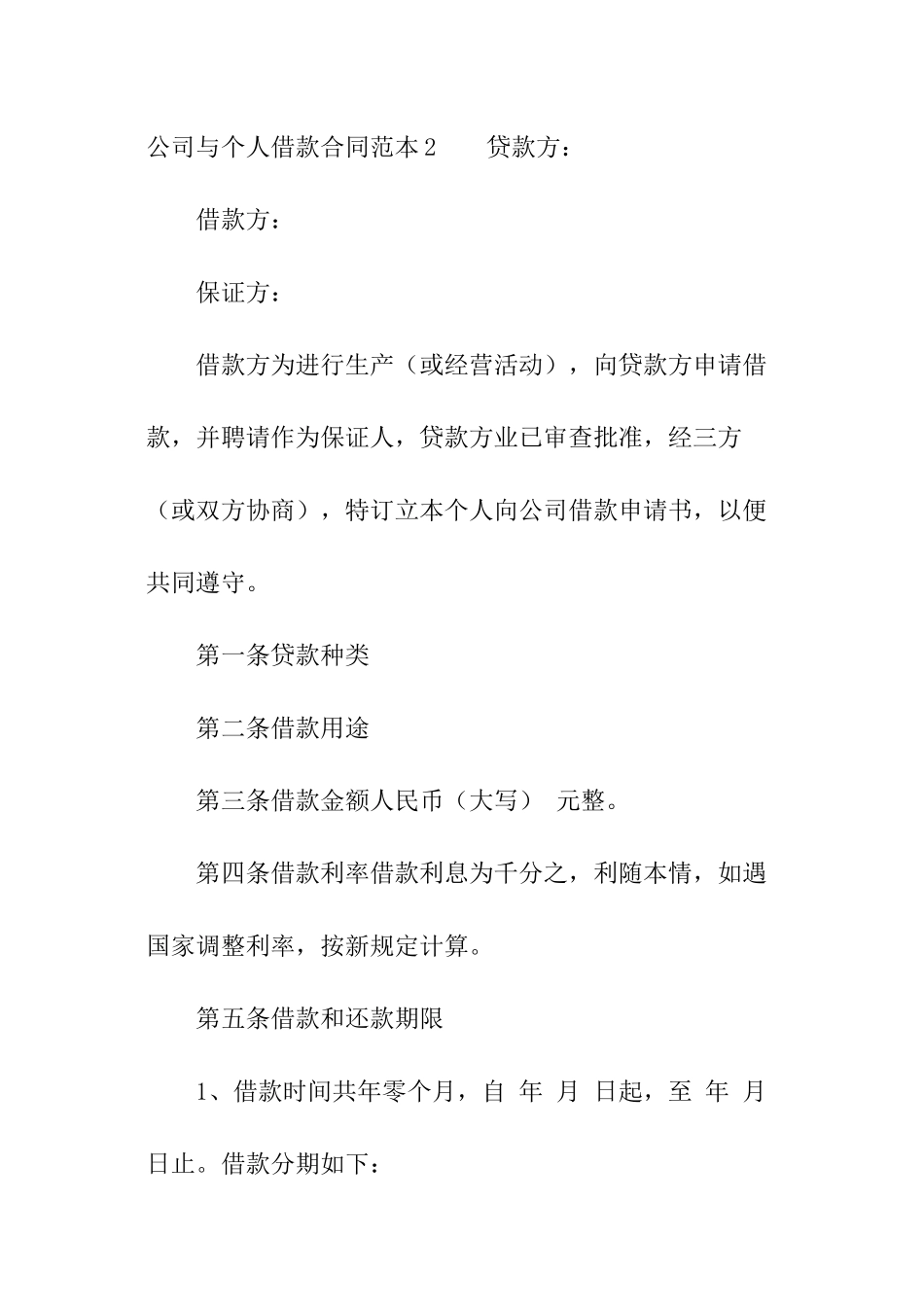 公司与个人借款合同范本2　　贷款方：

借款方：

保证方：

借款方为进行生产（或经营活动），向贷款方申请借款，并聘请作为保证人，贷款方业已审查批准，经三方（或双方协商），特订立本个人向公司借款申请书，以便共同遵守。

第一条贷款种类

第二条借款用途

第三条借款金额人民币（大写）　元整。

第四条借款利率借款利息为千分之，利随本情，如遇国家调整利率，按新规定计算。

第五条借款和还款期限

1、借款时间共年零个月，自　年　月　日起，至　年　月　日止。借款分期如下：